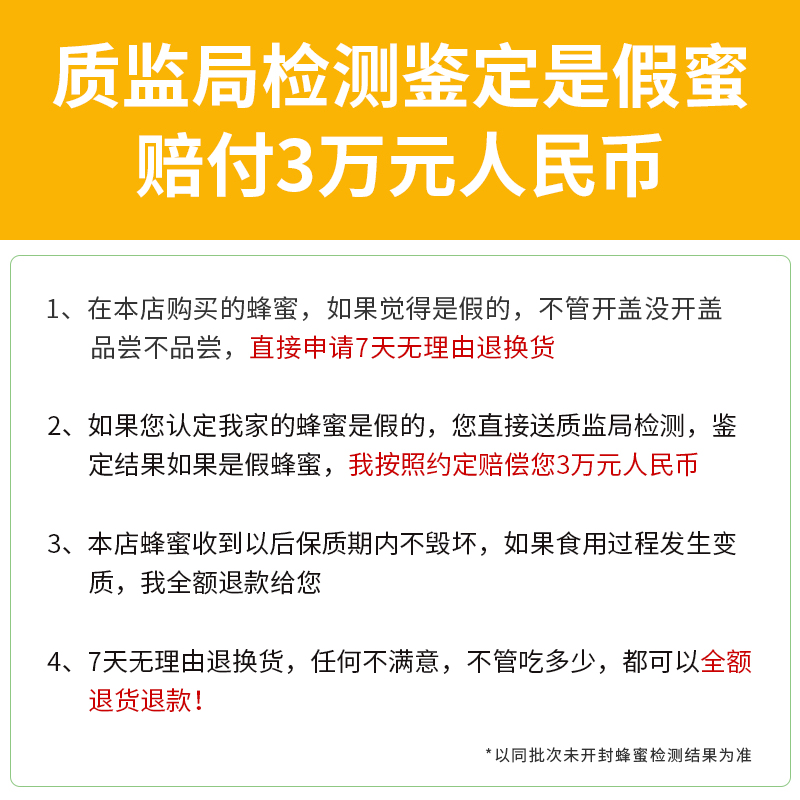 质监局检测鉴定是假蜜
赔付3万元人民币

1、在本店购买的蜂蜜，如果觉得是假的，不管开盖没开盖品尝不品尝，直接申请7天无理由退换货

2、如果您认定我家的蜂蜜是假的，您直接送质监局检测，鉴定结果如果是假蜂蜜，我按照约定赔偿您3万元人民币

3、本店蜂蜜收到以后保质期内不毁坏，如果食用过程发生变质，我全额退款给您

4、7天无理由退换货，任何不满意，不管吃多少，都可以全额退货退款！

*以同批次未开封蜂蜜检测结果为准